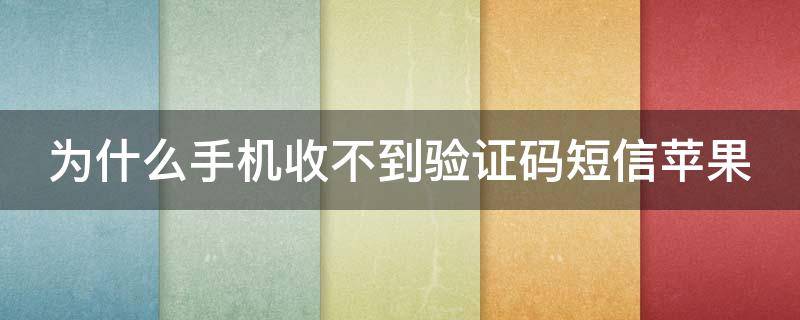 为什么手机收不到验证码短信苹果